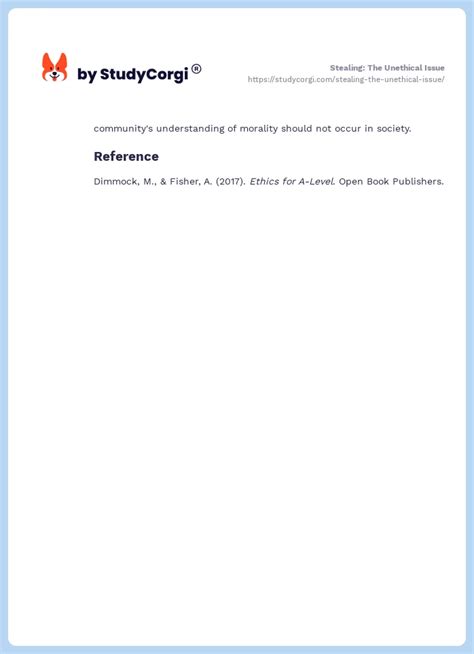 by StudyCorgi®

Stealing: The Unethical Issue
https://studycorgi.com/stealing-the-unethical-issue/

community's understanding of morality should not occur in society.

Reference

Dimmock, M., & Fisher, A. (2017). Ethics for A-Level. Open Book Publishers.